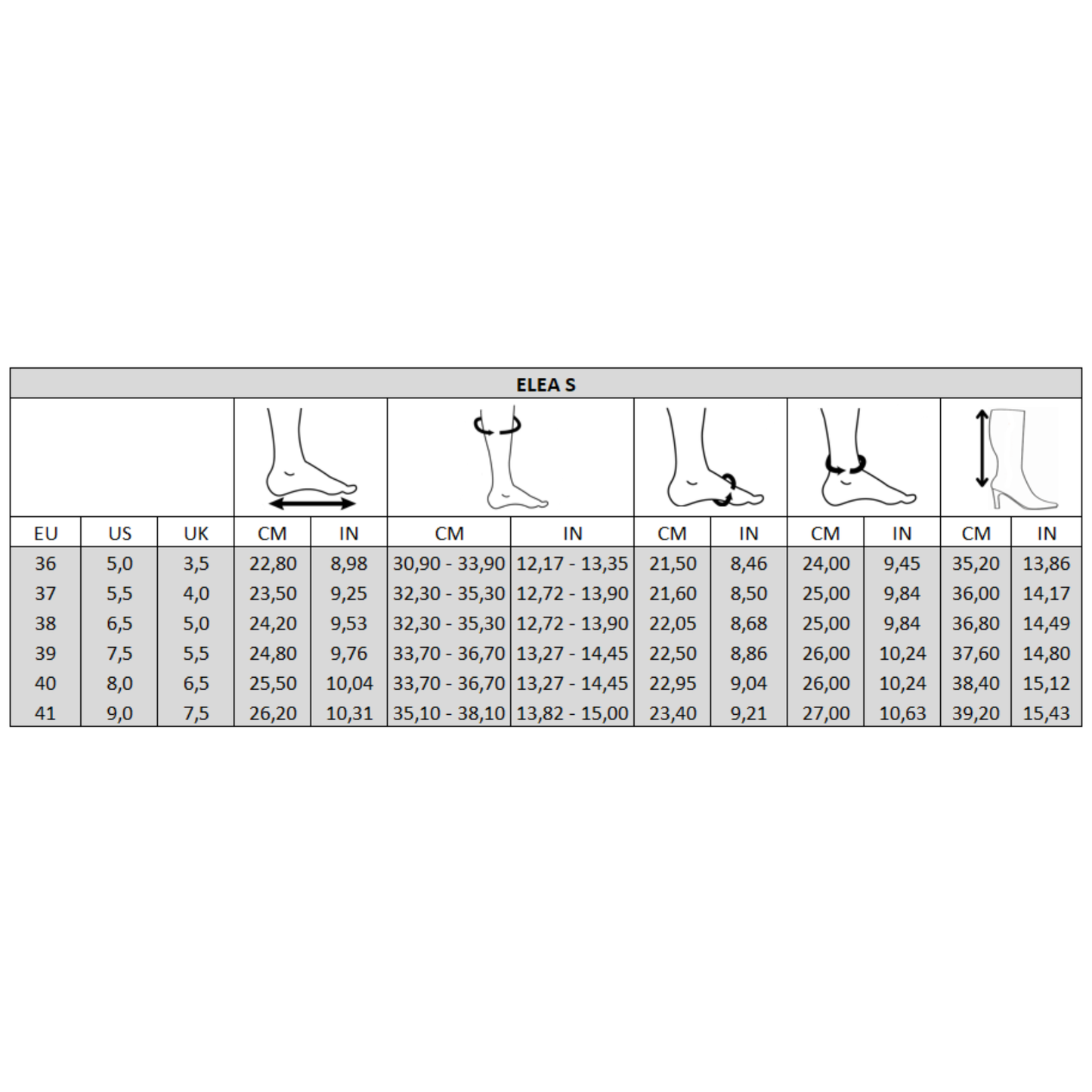 ELEA S

| EU | US | UK | CM | IN | CM | IN | CM | IN | CM | IN | CM | IN |
|---|---|---|---|---|---|---|---|---|---|---|---|---|
| 36 | 5,0 | 3,5 | 22,80 | 8,98 | 30,90 - 33,90 | 12,17 - 13,35 | 21,50 | 8,46 | 24,00 | 9,45 | 35,20 | 13,86 |
| 37 | 5,5 | 4,0 | 23,50 | 9,25 | 32,30 - 35,30 | 12,72 - 13,90 | 21,60 | 8,50 | 25,00 | 9,84 | 36,00 | 14,17 |
| 38 | 6,5 | 5,0 | 24,20 | 9,53 | 32,30 - 35,30 | 12,72 - 13,90 | 22,05 | 8,68 | 25,00 | 9,84 | 36,80 | 14,49 |
| 39 | 7,5 | 5,5 | 24,80 | 9,76 | 33,70 - 36,70 | 13,27 - 14,45 | 22,50 | 8,86 | 26,00 | 10,24 | 37,60 | 14,80 |
| 40 | 8,0 | 6,5 | 25,50 | 10,04 | 33,70 - 36,70 | 13,27 - 14,45 | 22,95 | 9,04 | 26,00 | 10,24 | 38,40 | 15,12 |
| 41 | 9,0 | 7,5 | 26,20 | 10,31 | 35,10 - 38,10 | 13,82 - 15,00 | 23,40 | 9,21 | 27,00 | 10,63 | 39,20 | 15,43 |